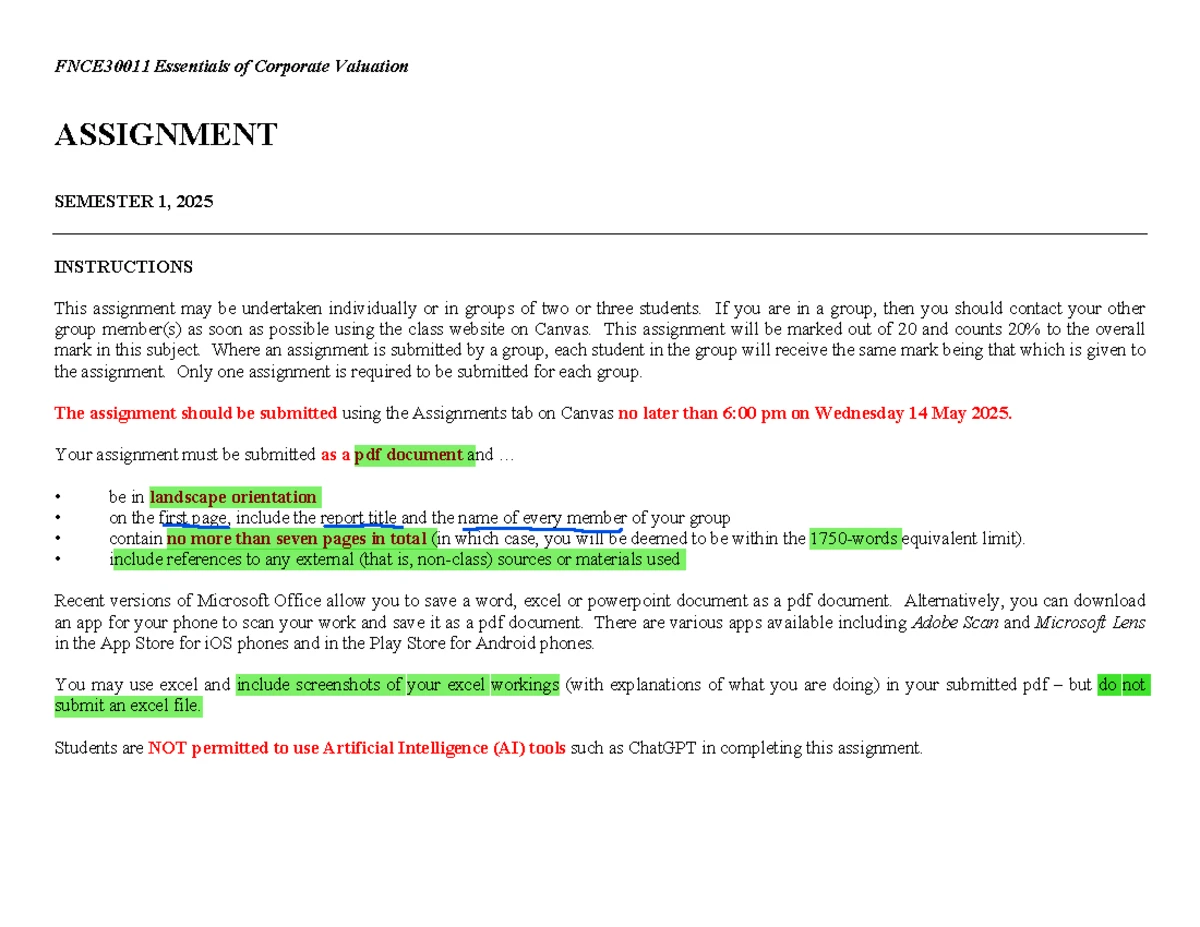 FNCE30011 Essentials of Corporate Valuation

ASSIGNMENT

SEMESTER 1, 2025

INSTRUCTIONS

This assignment may be undertaken individually or in groups of two or three students. If you are in a group, then you should contact your other group member(s) as soon as possible using the class website on Canvas. This assignment will be marked out of 20 and counts 20% to the overall mark in this subject. Where an assignment is submitted by a group, each student in the group will receive the same mark being that which is given to the assignment. Only one assignment is required to be submitted for each group.

The assignment should be submitted using the Assignments tab on Canvas no later than 6:00 pm on Wednesday 14 May 2025.

Your assignment must be submitted as a pdf document and …

• be in landscape orientation
• on the first page, include the report title and the name of every member of your group
• contain no more than seven pages in total (in which case, you will be deemed to be within the 1750-words equivalent limit).
• include references to any external (that is, non-class) sources or materials used

Recent versions of Microsoft Office allow you to save a word, excel or powerpoint document as a pdf document. Alternatively, you can download an app for your phone to scan your work and save it as a pdf document. There are various apps available including Adobe Scan and Microsoft Lens in the App Store for iOS phones and in the Play Store for Android phones.

You may use excel and include screenshots of your excel workings (with explanations of what you are doing) in your submitted pdf – but do not submit an excel file.

Students are NOT permitted to use Artificial Intelligence (AI) tools such as ChatGPT in completing this assignment.